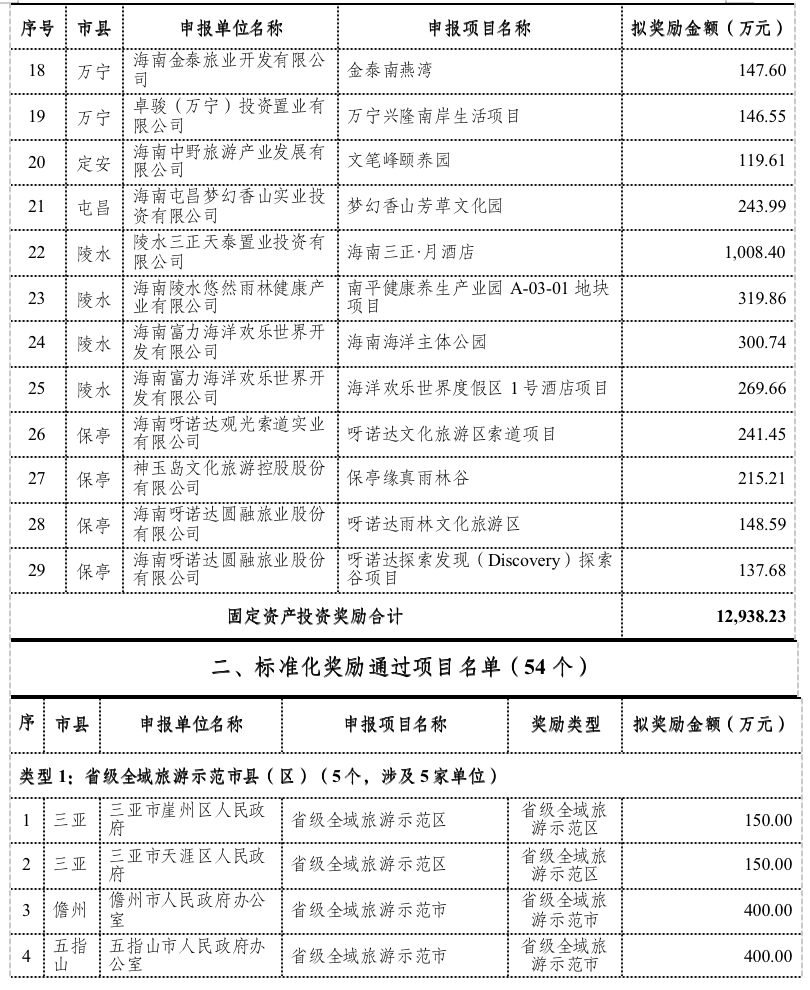 | 序号 | 市县 | 申报单位名称 | 申报项目名称 | 拟奖励金额（万元） |
|---|---|---|---|---|
| 18 | 万宁 | 海南金泰旅业开发有限公司 | 金泰南燕湾 | 147.60 |
| 19 | 万宁 | 卓骏（万宁）投资置业有限公司 | 万宁兴隆南岸生活项目 | 146.55 |
| 20 | 定安 | 海南中野旅游产业发展有限公司 | 文笔峰颐养园 | 119.61 |
| 21 | 屯昌 | 海南屯昌梦幻香山实业投资有限公司 | 梦幻香山芳草文化园 | 243.99 |
| 22 | 陵水 | 陵水三正天泰置业投资有限公司 | 海南三正·月酒店 | 1,008.40 |
| 23 | 陵水 | 海南陵水悠然雨林健康产业有限公司 | 南平健康养生产业园 A-03-01 地块项目 | 319.86 |
| 24 | 陵水 | 海南富力海洋欢乐世界开发有限公司 | 海南海洋主体公园 | 300.74 |
| 25 | 陵水 | 海南富力海洋欢乐世界开发有限公司 | 海洋欢乐世界度假区 1 号酒店项目 | 269.66 |
| 26 | 保亭 | 海南呀诺达观光索道实业有限公司 | 呀诺达文化旅游区索道项目 | 241.45 |
| 27 | 保亭 | 神玉岛文化旅游控股股份有限公司 | 保亭缘真雨林谷 | 215.21 |
| 28 | 保亭 | 海南呀诺达圆融旅业股份有限公司 | 呀诺达雨林文化旅游区 | 148.59 |
| 29 | 保亭 | 海南呀诺达圆融旅业股份有限公司 | 呀诺达探索发现（Discovery）探索谷项目 | 137.68 |
| 固定资产投资奖励合计 | | | | 12,938.23 |

二、标准化奖励通过项目名单（54 个）

| 序 | 市县 | 申报单位名称 | 申报项目名称 | 奖励类型 | 拟奖励金额（万元） |
|---|---|---|---|---|---|
| 类型 1：省级全域旅游示范市县（区）（5个，涉及 5 家单位） | | | | | |
| 1 | 三亚 | 三亚市崖州区人民政府 | 省级全域旅游示范区 | 省级全域旅游示范区 | 150.00 |
| 2 | 三亚 | 三亚市天涯区人民政府 | 省级全域旅游示范区 | 省级全域旅游示范区 | 150.00 |
| 3 | 儋州 | 儋州市人民政府办公室 | 省级全域旅游示范市 | 省级全域旅游示范市 | 400.00 |
| 4 | 五指山 | 五指山市人民政府办公室 | 省级全域旅游示范市 | 省级全域旅游示范市 | 400.00 |